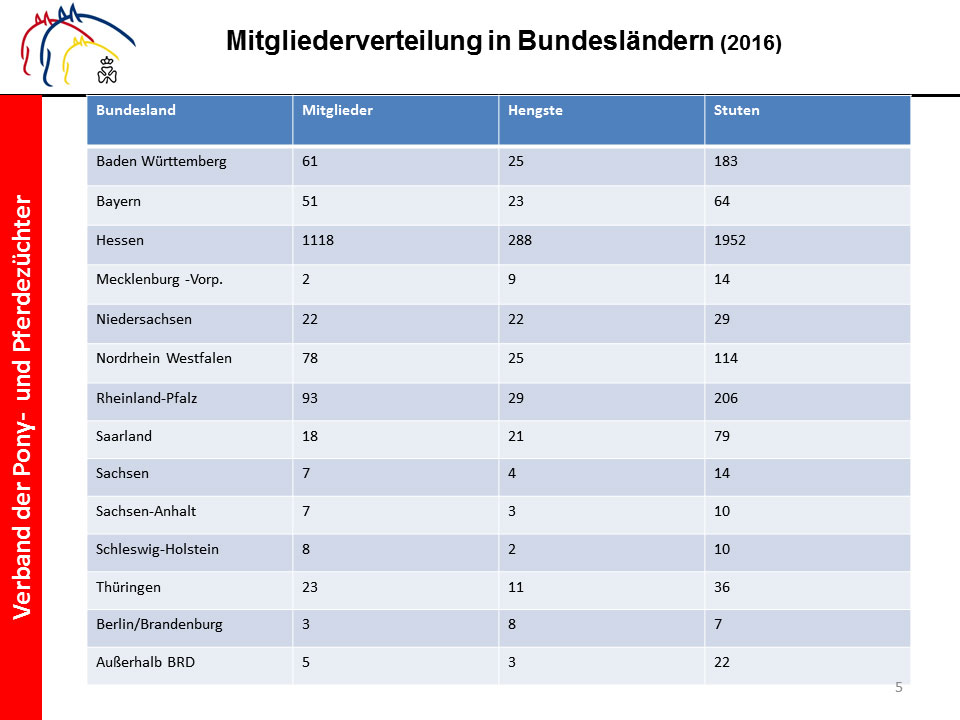 Mitgliederverteilung in Bundesländern (2016)

Verband der Pony- und Pferdezüchter

| Bundesland | Mitglieder | Hengste | Stuten |
|---|---|---|---|
| Baden Württemberg | 61 | 25 | 183 |
| Bayern | 51 | 23 | 64 |
| Hessen | 1118 | 288 | 1952 |
| Mecklenburg -Vorp. | 2 | 9 | 14 |
| Niedersachsen | 22 | 22 | 29 |
| Nordrhein Westfalen | 78 | 25 | 114 |
| Rheinland-Pfalz | 93 | 29 | 206 |
| Saarland | 18 | 21 | 79 |
| Sachsen | 7 | 4 | 14 |
| Sachsen-Anhalt | 7 | 3 | 10 |
| Schleswig-Holstein | 8 | 2 | 10 |
| Thüringen | 23 | 11 | 36 |
| Berlin/Brandenburg | 3 | 8 | 7 |
| Außerhalb BRD | 5 | 3 | 22 |

5